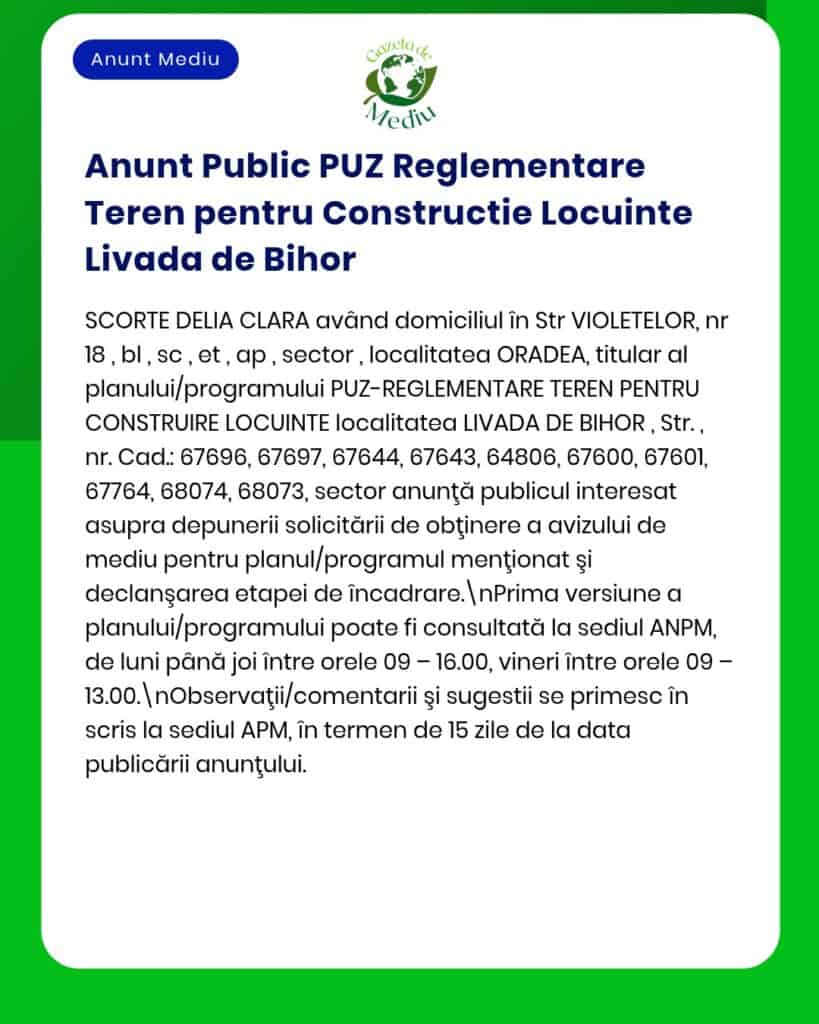 Anunt Mediu

Gazeta de Mediu

Anunt Public PUZ Reglementare Teren pentru Constructie Locuinte Livada de Bihor

SCORTE DELIA CLARA având domiciliul în Str VIOLETELOR, nr 18 , bl , sc , et , ap , sector , localitatea ORADEA, titular al planului/programului PUZ-REGLEMENTARE TEREN PENTRU CONSTRUIRE LOCUINTE localitatea LIVADA DE BIHOR , Str. , nr. Cad.: 67696, 67697, 67644, 67643, 64806, 67600, 67601, 67764, 68074, 68073, sector anunţă publicul interesat asupra depunerii solicitării de obţinere a avizului de mediu pentru planul/programul menţionat şi declanşarea etapei de încadrare.\nPrima versiune a planului/programului poate fi consultată la sediul ANPM, de luni până joi între orele 09 – 16.00, vineri între orele 09 – 13.00.\nObservaţii/comentarii şi sugestii se primesc în scris la sediul APM, în termen de 15 zile de la data publicării anunţului.